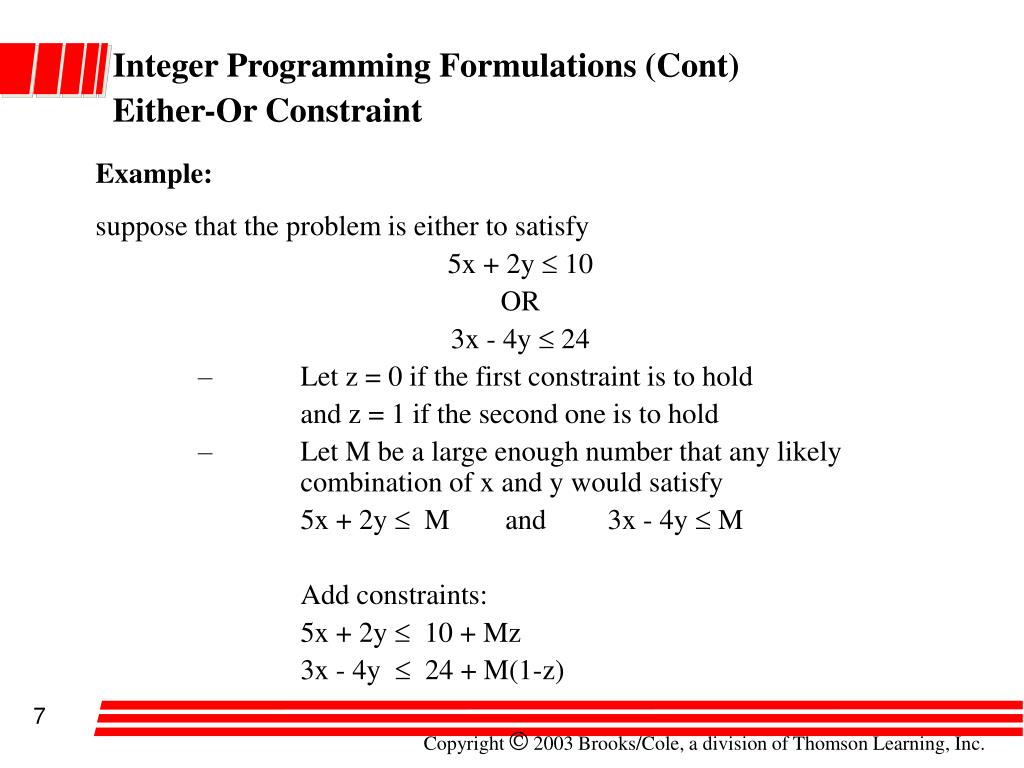 Integer Programming Formulations (Cont)
Either-Or Constraint

Example:

suppose that the problem is either to satisfy

$5x + 2y \leq 10$

OR

$3x - 4y \leq 24$

– Let z = 0 if the first constraint is to hold and z = 1 if the second one is to hold

– Let M be a large enough number that any likely combination of x and y would satisfy

$5x + 2y \leq M$ and $3x - 4y \leq M$

Add constraints:

$5x + 2y \leq 10 + Mz$

$3x - 4y \leq 24 + M(1-z)$

7

Copyright © 2003 Brooks/Cole, a division of Thomson Learning, Inc.